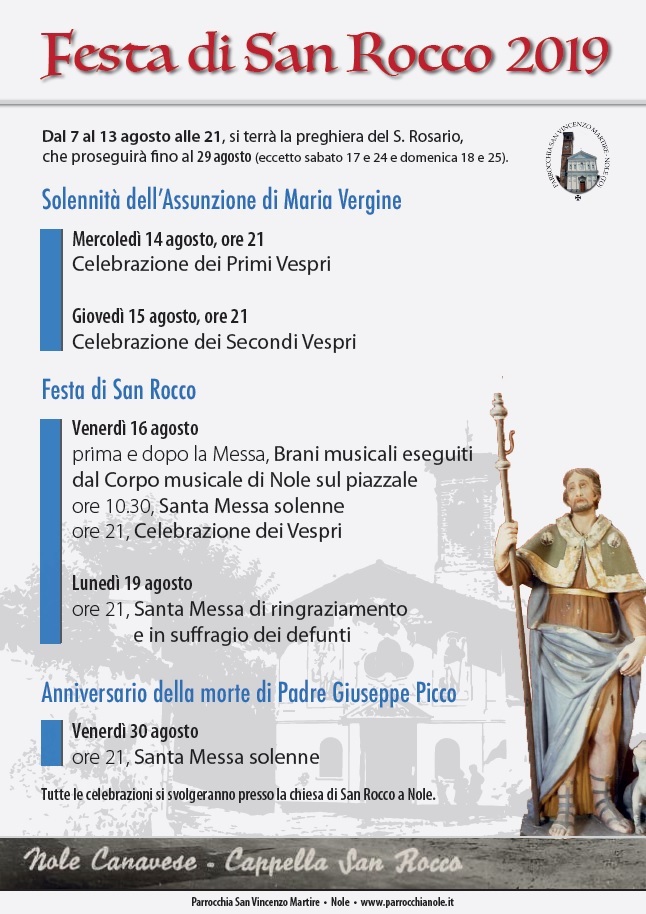 Festa di San Rocco 2019

Dal 7 al 13 agosto alle 21, si terrà la preghiera del S. Rosario, che proseguirà fino al 29 agosto (eccetto sabato 17 e 24 e domenica 18 e 25).

PARROCCHIA SAN VINCENZO MARTIRE - NOLE (TO)

Solennità dell'Assunzione di Maria Vergine

Mercoledì 14 agosto, ore 21
Celebrazione dei Primi Vespri

Giovedì 15 agosto, ore 21
Celebrazione dei Secondi Vespri

Festa di San Rocco

Venerdì 16 agosto
prima e dopo la Messa, Brani musicali eseguiti dal Corpo musicale di Nole sul piazzale
ore 10.30, Santa Messa solenne
ore 21, Celebrazione dei Vespri

Lunedì 19 agosto
ore 21, Santa Messa di ringraziamento e in suffragio dei defunti

Anniversario della morte di Padre Giuseppe Picco

Venerdì 30 agosto
ore 21, Santa Messa solenne

Tutte le celebrazioni si svolgeranno presso la chiesa di San Rocco a Nole.

Nole Canavese - Cappella San Rocco

Parrocchia San Vincenzo Martire • Nole • www.parrocchianole.it